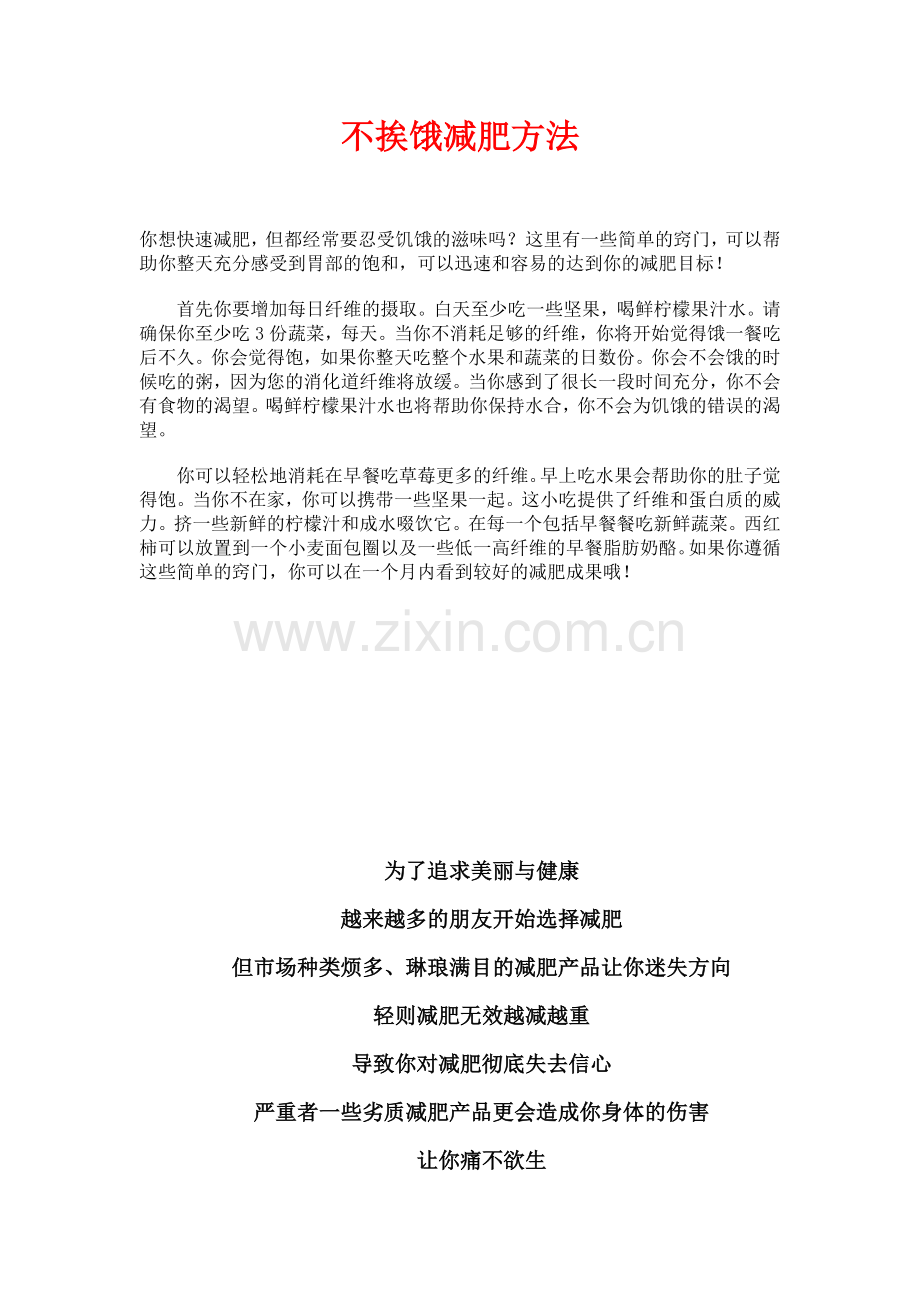 不挨饿减肥方法

你想快速减肥，但都经常要忍受饥饿的滋味吗？这里有一些简单的窍门，可以帮助你整天充分感受到胃部的饱和，可以迅速和容易的达到你的减肥目标！

首先你要增加每日纤维的摄取。白天至少吃一些坚果，喝鲜柠檬果汁水。请确保你至少吃 3 份蔬菜，每天。当你不消耗足够的纤维，你将开始觉得饿一餐吃后不久。你会觉得饱，如果你整天吃整个水果和蔬菜的日数份。你会不会饿的时候吃的粥，因为您的消化道纤维将放缓。当你感到了很长一段时间充分，你不会有食物的渴望。喝鲜柠檬果汁水也将帮助你保持水合，你不会为饥饿的错误的渴望。

你可以轻松地消耗在早餐吃草莓更多的纤维。早上吃水果会帮助你的肚子觉得饱。当你不在家，你可以携带一些坚果一起。这小吃提供了纤维和蛋白质的威力。挤一些新鲜的柠檬汁和成水啜饮它。在每一个包括早餐餐吃新鲜蔬菜。西红柿可以放置到一个小麦面包圈以及一些低一高纤维的早餐脂肪奶酪。如果你遵循这些简单的窍门，你可以在一个月内看到较好的减肥成果哦！

www.zixin.com.cn

为了追求美丽与健康

越来越多的朋友开始选择减肥

但市场种类烦多、琳琅满目的减肥产品让你迷失方向

轻则减肥无效越减越重

导致你对减肥彻底失去信心

严重者一些劣质减肥产品更会造成你身体的伤害

让你痛不欲生